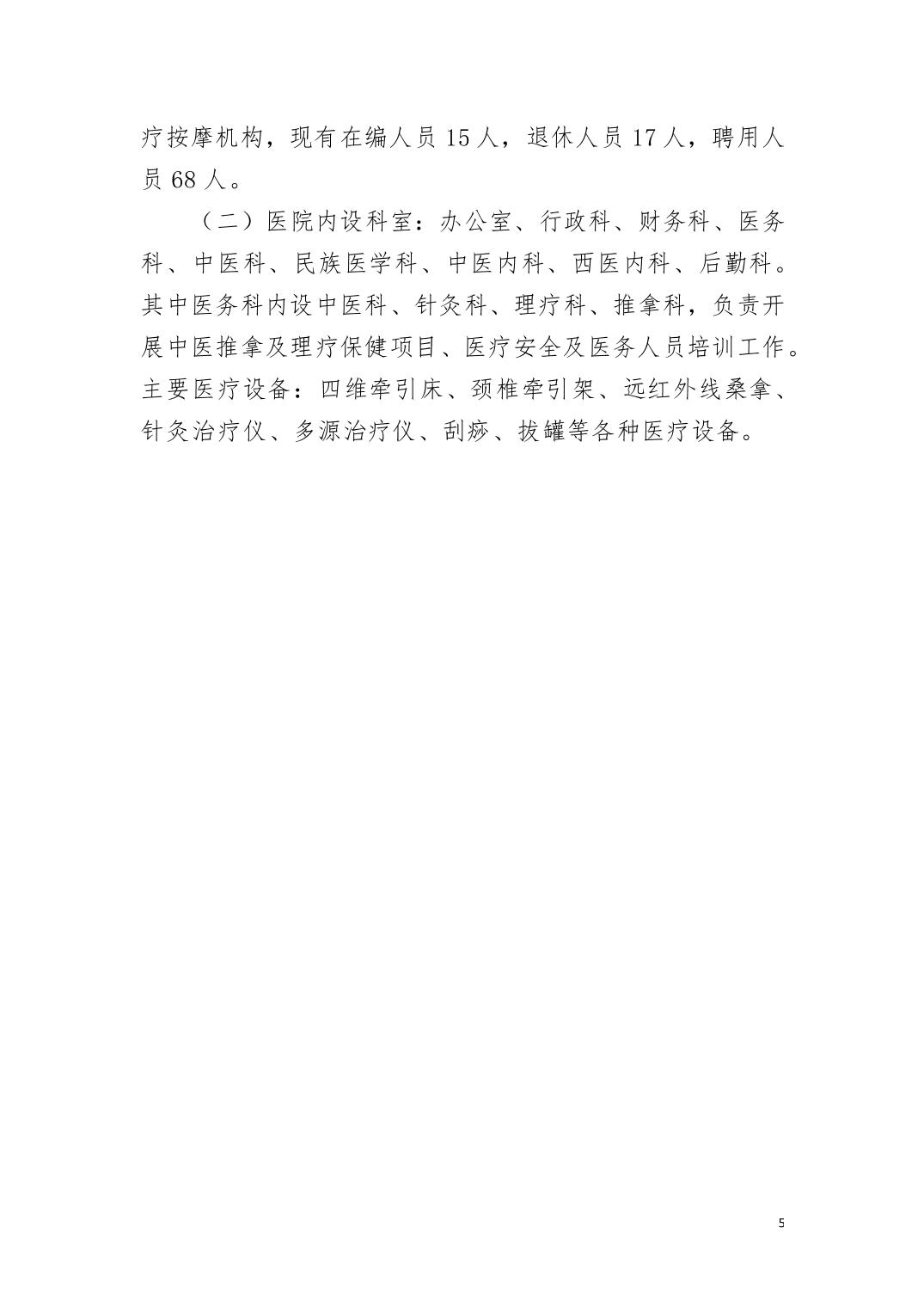 疗按摩机构，现有在编人员15人，退休人员17人，聘用人员68人。

（二）医院内设科室：办公室、行政科、财务科、医务科、中医科、民族医学科、中医内科、西医内科、后勤科。其中医务科内设中医科、针灸科、理疗科、推拿科，负责开展中医推拿及理疗保健项目、医疗安全及医务人员培训工作。主要医疗设备：四维牵引床、颈椎牵引架、远红外线桑拿、针灸治疗仪、多源治疗仪、刮痧、拔罐等各种医疗设备。

5